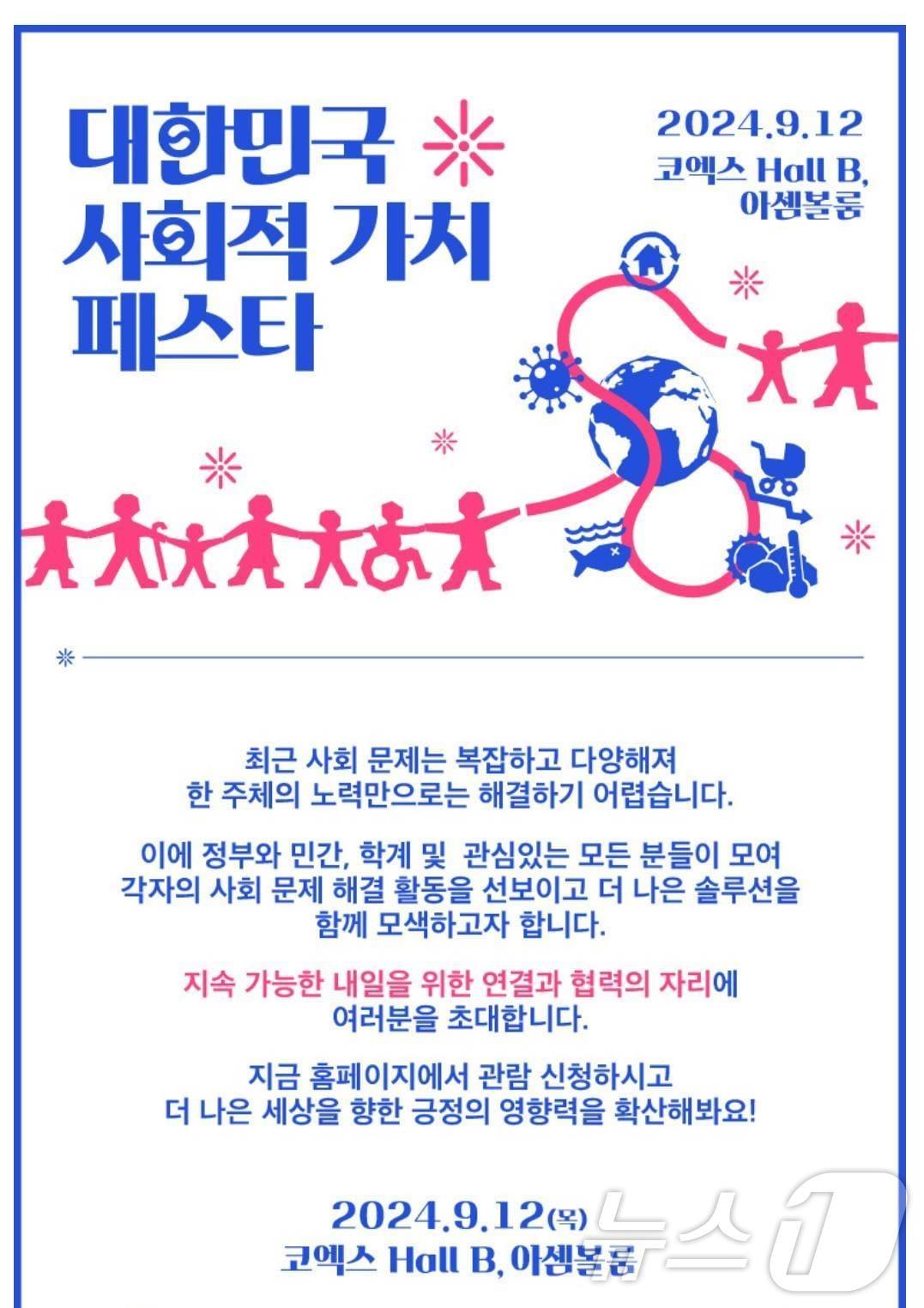 대한민국
사회적 가치
페스타

2024.9.12
코엑스 Hall B,
아셈볼룸

최근 사회 문제는 복잡하고 다양해져 한 주체의 노력만으로는 해결하기 어렵습니다.

이에 정부와 민간, 학계 및 관심있는 모든 분들이 모여 각자의 사회 문제 해결 활동을 선보이고 더 나은 솔루션을 함께 모색하고자 합니다.

지속 가능한 내일을 위한 연결과 협력의 자리에 여러분을 초대합니다.

지금 홈페이지에서 관람 신청하시고 더 나은 세상을 향한 긍정의 영향력을 확산해봐요!

2024.9.12(목)
코엑스 Hall B, 아셈볼룸

뉴스1